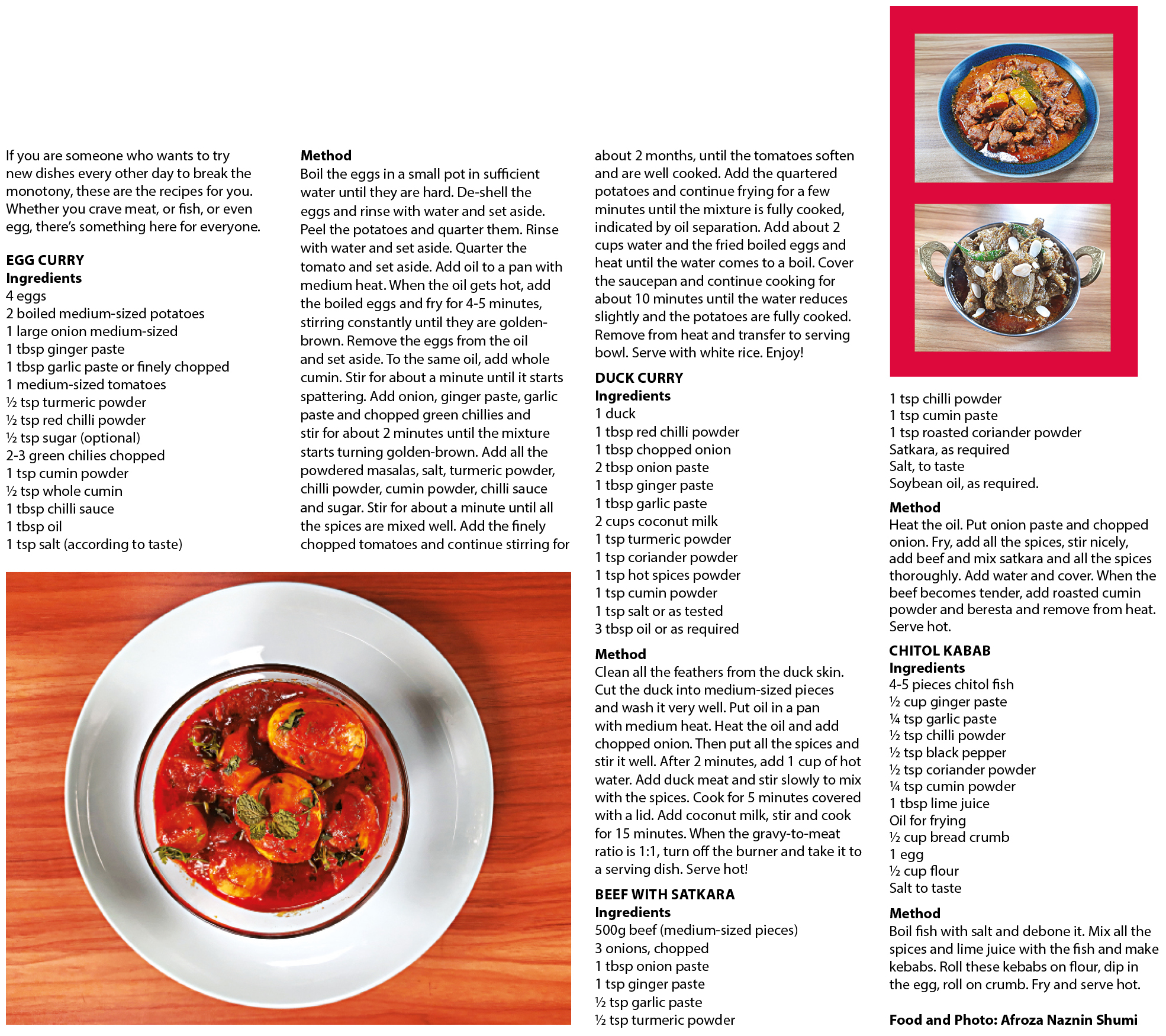 If you are someone who wants to try new dishes every other day to break the monotony, these are the recipes for you. Whether you crave meat, or fish, or even egg, there's something here for everyone.

EGG CURRY
Ingredients
4 eggs
2 boiled medium-sized potatoes
1 large onion medium-sized
1 tbsp ginger paste
1 tbsp garlic paste or finely chopped
1 medium-sized tomatoes
½ tsp turmeric powder
½ tsp red chilli powder
½ tsp sugar (optional)
2-3 green chilies chopped
1 tsp cumin powder
½ tsp whole cumin
1 tbsp chilli sauce
1 tbsp oil
1 tsp salt (according to taste)

Method
Boil the eggs in a small pot in sufficient water until they are hard. De-shell the eggs and rinse with water and set aside. Peel the potatoes and quarter them. Rinse with water and set aside. Quarter the tomato and set aside. Add oil to a pan with medium heat. When the oil gets hot, add the boiled eggs and fry for 4-5 minutes, stirring constantly until they are golden-brown. Remove the eggs from the oil and set aside. To the same oil, add whole cumin. Stir for about a minute until it starts spattering. Add onion, ginger paste, garlic paste and chopped green chillies and stir for about 2 minutes until the mixture starts turning golden-brown. Add all the powdered masalas, salt, turmeric powder, chilli powder, cumin powder, chilli sauce and sugar. Stir for about a minute until all the spices are mixed well. Add the finely chopped tomatoes and continue stirring for about 2 months, until the tomatoes soften and are well cooked. Add the quartered potatoes and continue frying for a few minutes until the mixture is fully cooked, indicated by oil separation. Add about 2 cups water and the fried boiled eggs and heat until the water comes to a boil. Cover the saucepan and continue cooking for about 10 minutes until the water reduces slightly and the potatoes are fully cooked. Remove from heat and transfer to serving bowl. Serve with white rice. Enjoy!

DUCK CURRY
Ingredients
1 duck
1 tbsp red chilli powder
1 tbsp chopped onion
2 tbsp onion paste
1 tbsp ginger paste
1 tbsp garlic paste
2 cups coconut milk
1 tsp turmeric powder
1 tsp coriander powder
1 tsp hot spices powder
1 tsp cumin powder
1 tsp salt or as tested
3 tbsp oil or as required

Method
Clean all the feathers from the duck skin. Cut the duck into medium-sized pieces and wash it very well. Put oil in a pan with medium heat. Heat the oil and add chopped onion. Then put all the spices and stir it well. After 2 minutes, add 1 cup of hot water. Add duck meat and stir slowly to mix with the spices. Cook for 5 minutes covered with a lid. Add coconut milk, stir and cook for 15 minutes. When the gravy-to-meat ratio is 1:1, turn off the burner and take it to a serving dish. Serve hot!

BEEF WITH SATKARA
Ingredients
500g beef (medium-sized pieces)
3 onions, chopped
1 tbsp onion paste
1 tsp ginger paste
½ tsp garlic paste
½ tsp turmeric powder
1 tsp chilli powder
1 tsp cumin paste
1 tsp roasted coriander powder
Satkara, as required
Salt, to taste
Soybean oil, as required.

Method
Heat the oil. Put onion paste and chopped onion. Fry, add all the spices, stir nicely, add beef and mix satkara and all the spices thoroughly. Add water and cover. When the beef becomes tender, add roasted cumin powder and beresta and remove from heat. Serve hot.

CHITOL KABAB
Ingredients
4-5 pieces chitol fish
½ cup ginger paste
¼ tsp garlic paste
½ tsp chilli powder
½ tsp black pepper
½ tsp coriander powder
¼ tsp cumin powder
1 tbsp lime juice
Oil for frying
½ cup bread crumb
1 egg
½ cup flour
Salt to taste

Method
Boil fish with salt and debone it. Mix all the spices and lime juice with the fish and make kebabs. Roll these kebabs on flour, dip in the egg, roll on crumb. Fry and serve hot.

Food and Photo: Afroza Naznin Shumi